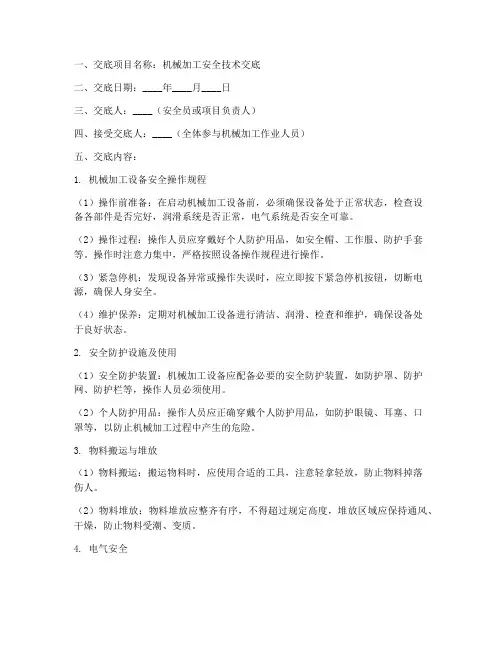 一、交底项目名称：机械加工安全技术交底

二、交底日期：____年____月____日

三、交底人：____（安全员或项目负责人）

四、接受交底人：____（全体参与机械加工作业人员）

五、交底内容：

1. 机械加工设备安全操作规程

（1）操作前准备：在启动机械加工设备前，必须确保设备处于正常状态，检查设备各部件是否完好，润滑系统是否正常，电气系统是否安全可靠。

（2）操作过程：操作人员应穿戴好个人防护用品，如安全帽、工作服、防护手套等。操作时注意力集中，严格按照设备操作规程进行操作。

（3）紧急停机：发现设备异常或操作失误时，应立即按下紧急停机按钮，切断电源，确保人身安全。

（4）维护保养：定期对机械加工设备进行清洁、润滑、检查和维护，确保设备处于良好状态。

2. 安全防护设施及使用

（1）安全防护装置：机械加工设备应配备必要的安全防护装置，如防护罩、防护网、防护栏等，操作人员必须使用。

（2）个人防护用品：操作人员应正确穿戴个人防护用品，如防护眼镜、耳塞、口罩等，以防止机械加工过程中产生的危险。

3. 物料搬运与堆放

（1）物料搬运：搬运物料时，应使用合适的工具，注意轻拿轻放，防止物料掉落伤人。

（2）物料堆放：物料堆放应整齐有序，不得超过规定高度，堆放区域应保持通风、干燥，防止物料受潮、变质。

4. 电气安全